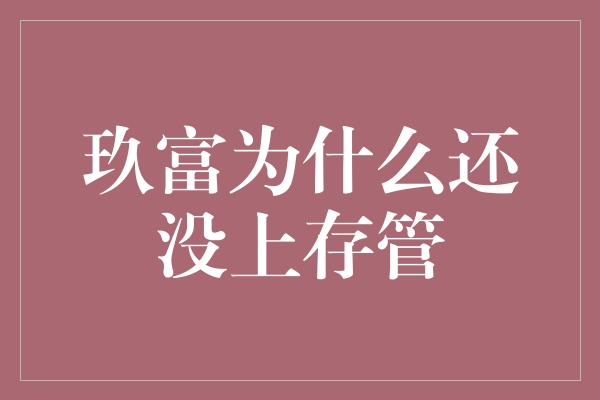 玖富为什么还没上存管